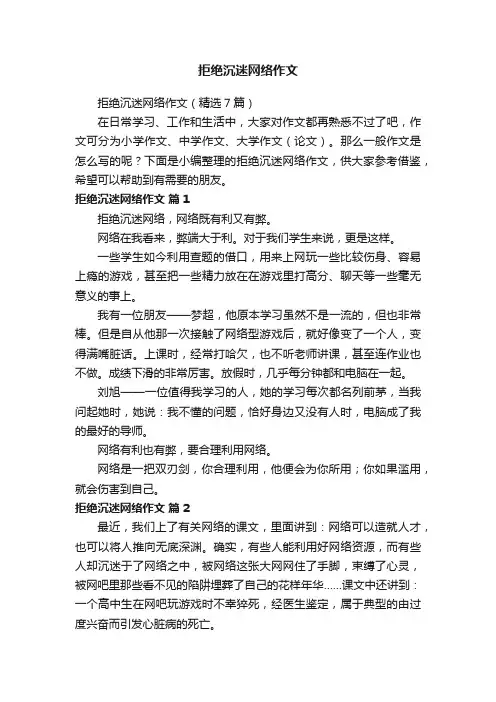 拒绝沉迷网络作文

拒绝沉迷网络作文（精选7篇）

在日常学习、工作和生活中，大家对作文都再熟悉不过了吧，作文可分为小学作文、中学作文、大学作文（论文）。那么一般作文是怎么写的呢？下面是小编整理的拒绝沉迷网络作文，供大家参考借鉴，希望可以帮助到有需要的朋友。

拒绝沉迷网络作文 篇1

拒绝沉迷网络，网络既有利又有弊。

网络在我看来，弊端大于利。对于我们学生来说，更是这样。

一些学生如今利用查题的借口，用来上网玩一些比较伤身、容易上瘾的游戏，甚至把一些精力放在在游戏里打高分、聊天等一些毫无意义的事上。

我有一位朋友——梦超，他原本学习虽然不是一流的，但也非常棒。但是自从他那一次接触了网络型游戏后，就好像变了一个人，变得满嘴脏话。上课时，经常打哈欠，也不听老师讲课，甚至连作业也不做。成绩下滑的非常厉害。放假时，几乎每分钟都和电脑在一起。

刘旭——一位值得我学习的人，她的学习每次都名列前茅，当我问起她时，她说：我不懂的问题，恰好身边又没有人时，电脑成了我的最好的导师。

网络有利也有弊，要合理利用网络。

网络是一把双刃剑，你合理利用，他便会为你所用；你如果滥用，就会伤害到自己。

拒绝沉迷网络作文 篇2

最近，我们上了有关网络的课文，里面讲到：网络可以造就人才，也可以将人推向无底深渊。确实，有些人能利用好网络资源，而有些人却沉迷于了网络之中，被网络这张大网网住了手脚，束缚了心灵，被网吧里那些看不见的陷阱埋葬了自己的花样年华……课文中还讲到：一个高中生在网吧玩游戏时不幸猝死，经医生鉴定，属于典型的由过度兴奋而引发心脏病的死亡。